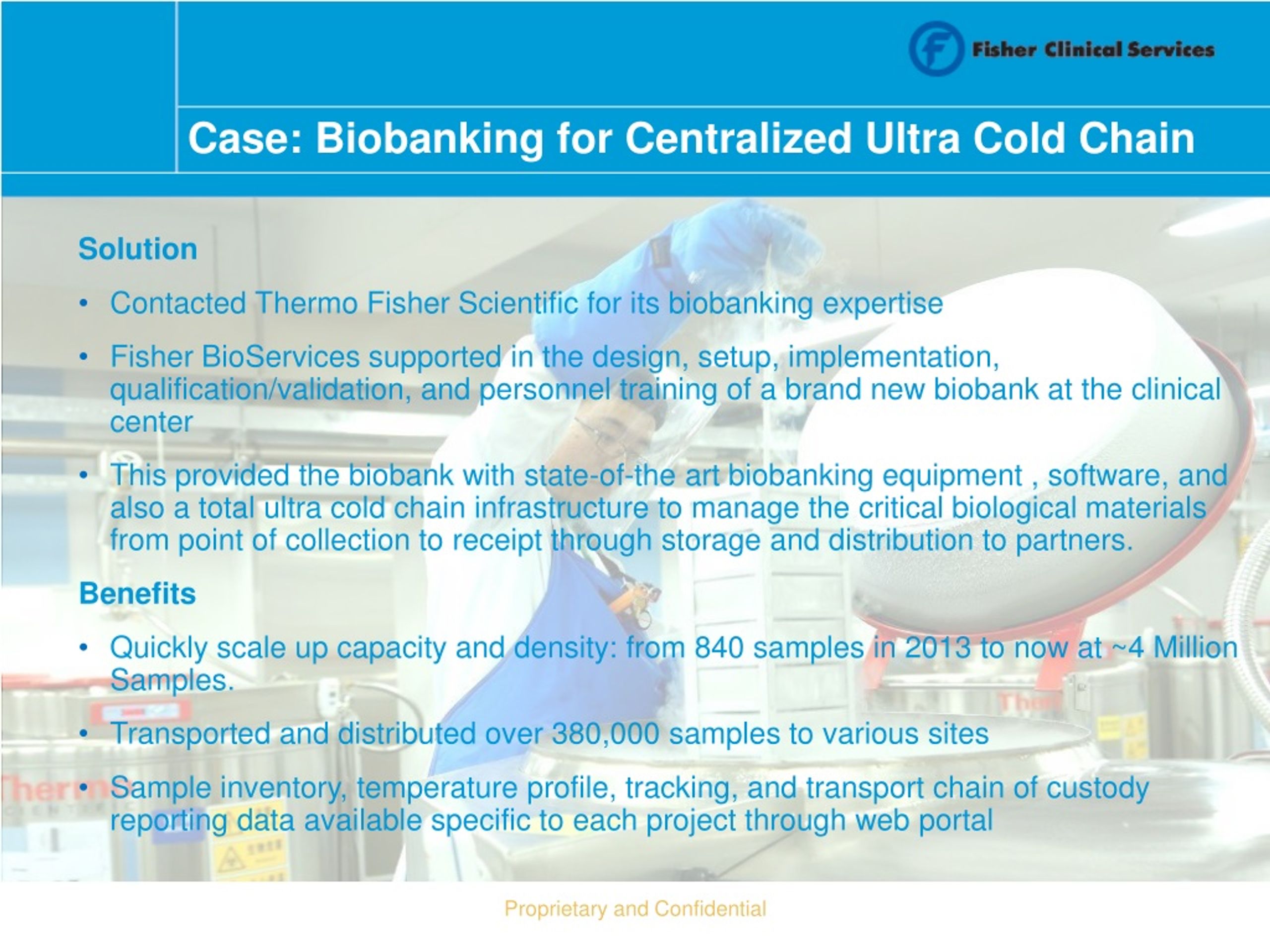 Fisher Clinical Services

Case: Biobanking for Centralized Ultra Cold Chain

Solution

• Contacted Thermo Fisher Scientific for its biobanking expertise

• Fisher BioServices supported in the design, setup, implementation, qualification/validation, and personnel training of a brand new biobank at the clinical center

• This provided the biobank with state-of-the art biobanking equipment , software, and also a total ultra cold chain infrastructure to manage the critical biological materials from point of collection to receipt through storage and distribution to partners.

Benefits

• Quickly scale up capacity and density: from 840 samples in 2013 to now at ~4 Million Samples.

• Transported and distributed over 380,000 samples to various sites

• Sample inventory, temperature profile, tracking, and transport chain of custody reporting data available specific to each project through web portal

Proprietary and Confidential